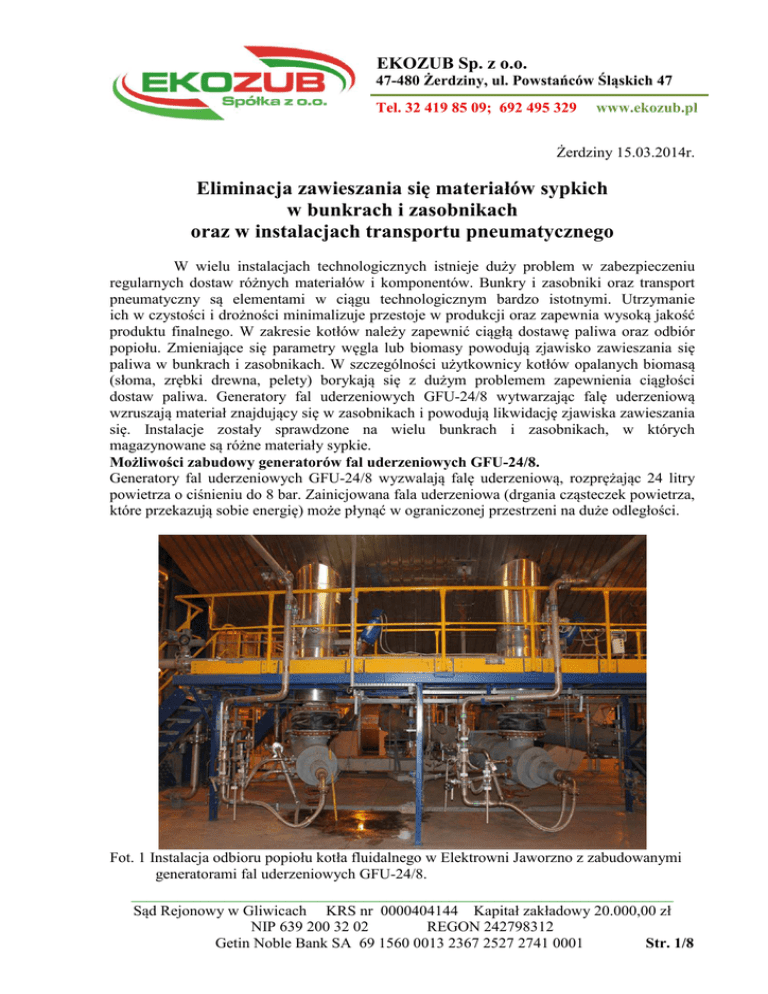 EKOZUB
Spółka z o.o.

EKOZUB Sp. z o.o.
47-480 Żerdziny, ul. Powstańców Śląskich 47
Tel. 32 419 85 09; 692 495 329 www.ekozub.pl

Żerdziny 15.03.2014r.

Eliminacja zawieszania się materiałów sypkich w bunkrach i zasobnikach oraz w instalacjach transportu pneumatycznego

W wielu instalacjach technologicznych istnieje duży problem w zabezpieczeniu regularnych dostaw różnych materiałów i komponentów. Bunkry i zasobniki oraz transport pneumatyczny są elementami w ciągu technologicznym bardzo istotnymi. Utrzymanie ich w czystości i drożności minimalizuje przestoje w produkcji oraz zapewnia wysoką jakość produktu finalnego. W zakresie kotłów należy zapewnić ciągłą dostawę paliwa oraz odbiór popiołu. Zmieniające się parametry węgla lub biomasy powodują zjawisko zawieszania się paliwa w bunkrach i zasobnikach. W szczególności użytkownicy kotłów opalanych biomasą (słoma, zrębki drewna, pelety) borykają się z dużym problemem zapewnienia ciągłości dostaw paliwa. Generatory fal uderzeniowych GFU-24/8 wytwarzając falę uderzeniową wzruszają materiał znajdujący się w zasobnikach i powodują likwidację zjawiska zawieszania się. Instalacje zostały sprawdzone na wielu bunkrach i zasobnikach, w których magazynowane są różne materiały sypkie.
Możliwości zabudowy generatorów fal uderzeniowych GFU-24/8.
Generatory fal uderzeniowych GFU-24/8 wyzwalają falę uderzeniową, rozprężając 24 litry powietrza o ciśnieniu do 8 bar. Zainicjowana fala uderzeniowa (drgania cząsteczek powietrza, które przekazują sobie energię) może płynąć w ograniczonej przestrzeni na duże odległości.

Fot. 1 Instalacja odbioru popiołu kotła fluidalnego w Elektrowni Jaworzno z zabudowanymi generatorami fal uderzeniowych GFU-24/8.

Sąd Rejonowy w Gliwicach KRS nr 0000404144 Kapitał zakładowy 20.000,00 zł
NIP 639 200 32 02 REGON 242798312
Getin Noble Bank SA 69 1560 0013 2367 2527 2741 0001 Str. 1/8